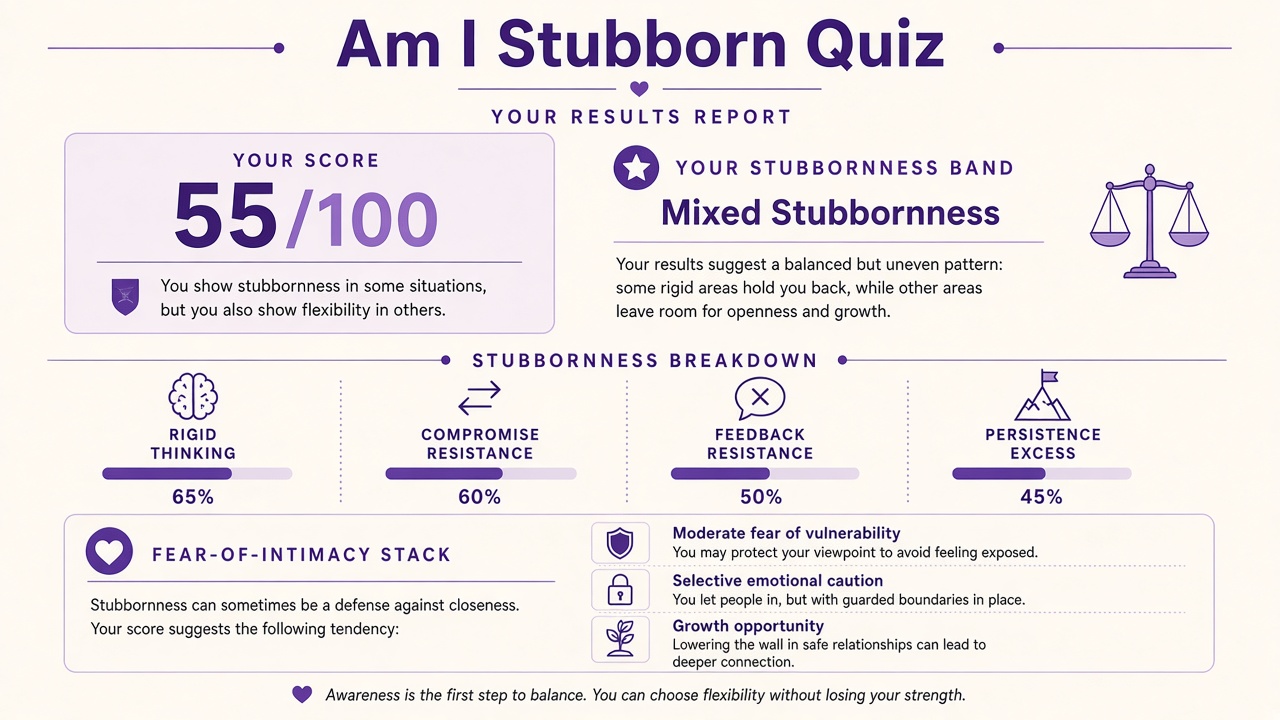 Am I Stubborn Quiz

YOUR RESULTS REPORT

YOUR SCORE

55/100

You show stubbornness in some situations, but you also show flexibility in others.

YOUR STUBBORNNESS BAND

Mixed Stubbornness

Your results suggest a balanced but uneven pattern: some rigid areas hold you back, while other areas leave room for openness and growth.

STUBBORNNESS BREAKDOWN

RIGID THINKING
65%

COMPROMISE RESISTANCE
60%

FEEDBACK RESISTANCE
50%

PERSISTENCE EXCESS
45%

FEAR-OF-INTIMACY STACK

Stubbornness can sometimes be a defense against closeness. Your score suggests the following tendency:

Moderate fear of vulnerability
You may protect your viewpoint to avoid feeling exposed.

Selective emotional caution
You let people in, but with guarded boundaries in place.

Growth opportunity
Lowering the wall in safe relationships can lead to deeper connection.

Awareness is the first step to balance. You can choose flexibility without losing your strength.